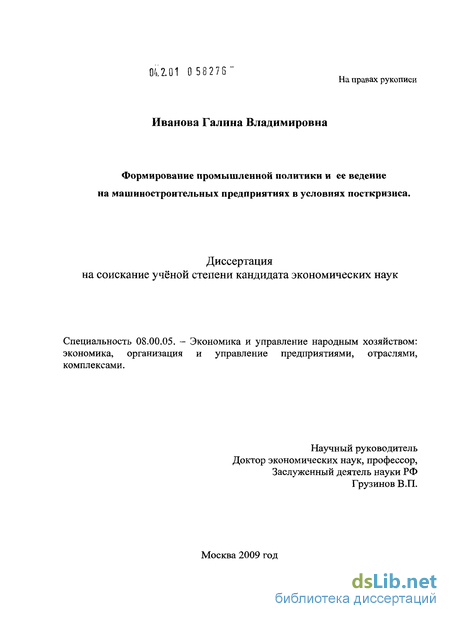 04.2.01 0 58276 -

На правах рукописи

Иванова Галина Владимировна

Формирование промышленной политики и ее ведение на машиностроительных предприятиях в условиях посткризиса.

Диссертация
на соискание учёной степени кандидата экономических наук

Специальность 08.00.05. – Экономика и управление народным хозяйством: экономика, организация и управление предприятиями, отраслями, комплексами.

Научный руководитель
Доктор экономических наук, профессор,
Заслуженный деятель науки РФ
Грузинов В.П.

Москва 2009 год

dsLib.net
библиотека диссертаций